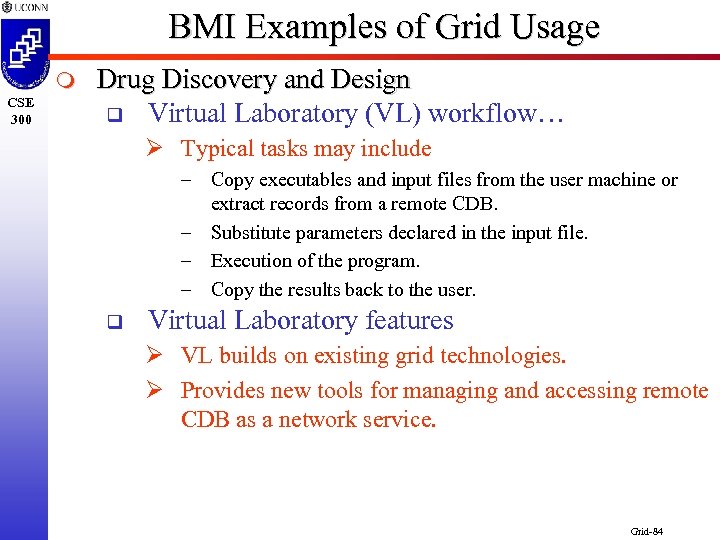 UCONN

CSE 300

BMI Examples of Grid Usage

Drug Discovery and Design

Virtual Laboratory (VL) workflow…

Typical tasks may include

– Copy executables and input files from the user machine or extract records from a remote CDB.

– Substitute parameters declared in the input file.

– Execution of the program.

– Copy the results back to the user.

Virtual Laboratory features

VL builds on existing grid technologies.

Provides new tools for managing and accessing remote CDB as a network service.

Grid-84